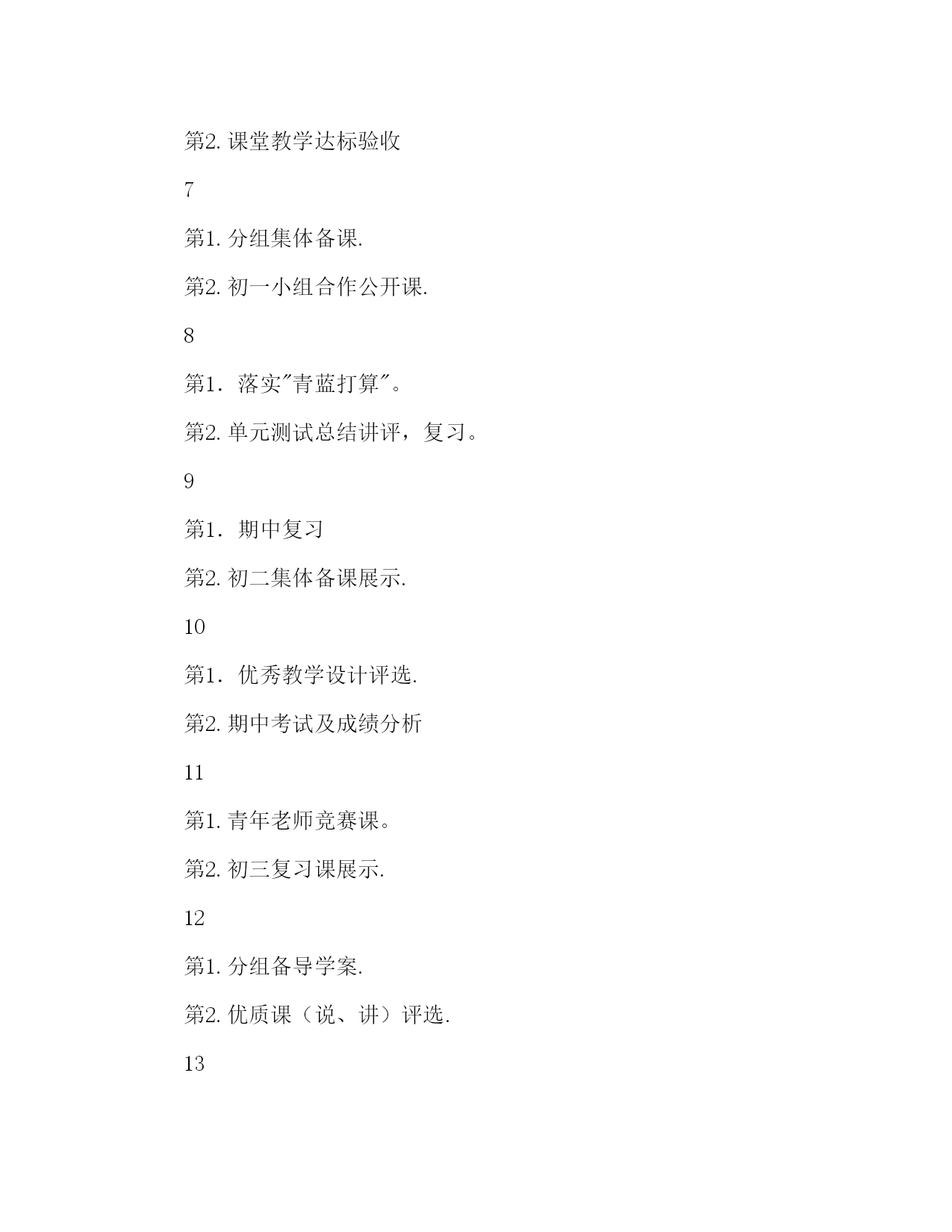 第2. 课堂教学达标验收

7

第1. 分组集体备课.

第2. 初一小组合作公开课.

8

第1．落实"青蓝打算"。

第2. 单元测试总结讲评，复习。

9

第1．期中复习

第2. 初二集体备课展示.

10

第1．优秀教学设计评选.

第2. 期中考试及成绩分析

11

第1. 青年老师竞赛课。

第2. 初三复习课展示.

12

第1. 分组备导学案.

第2. 优质课（说、讲）评选.

13